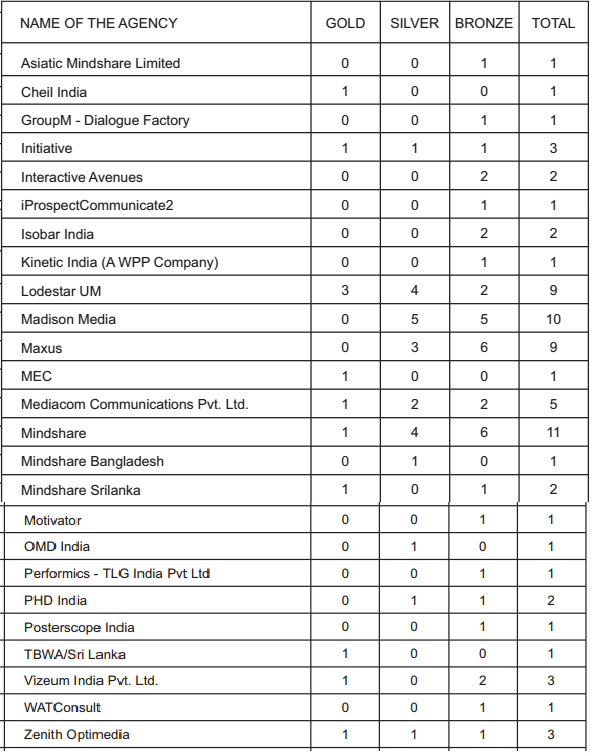 | NAME OF THE AGENCY | GOLD | SILVER | BRONZE | TOTAL |
|---|---|---|---|---|
| Asiatic Mindshare Limited | 0 | 0 | 1 | 1 |
| Cheil India | 1 | 0 | 0 | 1 |
| GroupM - Dialogue Factory | 0 | 0 | 1 | 1 |
| Initiative | 1 | 1 | 1 | 3 |
| Interactive Avenues | 0 | 0 | 2 | 2 |
| iProspectCommunicate2 | 0 | 0 | 1 | 1 |
| Isobar India | 0 | 0 | 2 | 2 |
| Kinetic India (A WPP Company) | 0 | 0 | 1 | 1 |
| Lodestar UM | 3 | 4 | 2 | 9 |
| Madison Media | 0 | 5 | 5 | 10 |
| Maxus | 0 | 3 | 6 | 9 |
| MEC | 1 | 0 | 0 | 1 |
| Mediacom Communications Pvt. Ltd. | 1 | 2 | 2 | 5 |
| Mindshare | 1 | 4 | 6 | 11 |
| Mindshare Bangladesh | 0 | 1 | 0 | 1 |
| Mindshare Srilanka | 1 | 0 | 1 | 2 |
| Motivator | 0 | 0 | 1 | 1 |
| OMD India | 0 | 1 | 0 | 1 |
| Performics - TLG India Pvt Ltd | 0 | 0 | 1 | 1 |
| PHD India | 0 | 1 | 1 | 2 |
| Posterscope India | 0 | 0 | 1 | 1 |
| TBWA/Sri Lanka | 1 | 0 | 0 | 1 |
| Vizeum India Pvt. Ltd. | 1 | 0 | 2 | 3 |
| WATConsult | 0 | 0 | 1 | 1 |
| Zenith Optimedia | 1 | 1 | 1 | 3 |